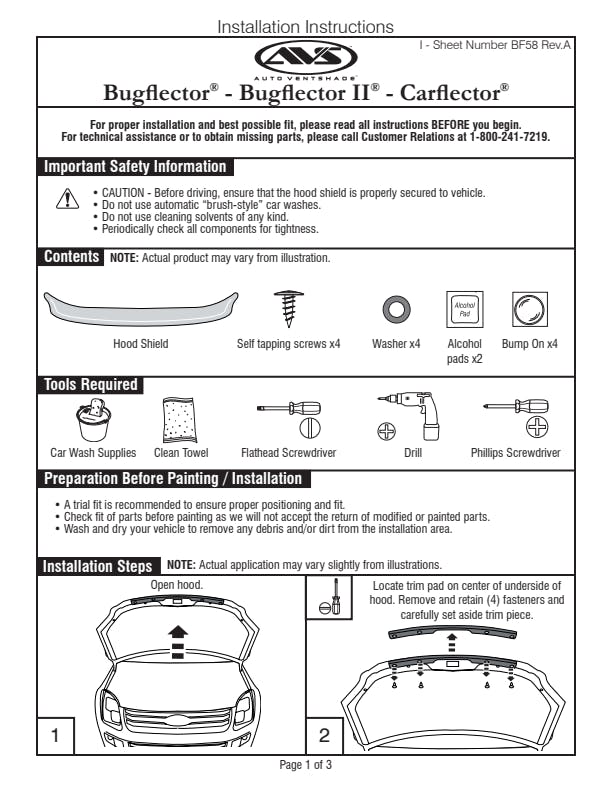 Installation Instructions

I - Sheet Number BF58 Rev.A

AVS
AUTO VENTSHADE

Bugflector® - Bugflector II® - Carflector®

For proper installation and best possible fit, please read all instructions BEFORE you begin.
For technical assistance or to obtain missing parts, please call Customer Relations at 1-800-241-7219.

Important Safety Information

• CAUTION - Before driving, ensure that the hood shield is properly secured to vehicle.
• Do not use automatic "brush-style" car washes.
• Do not use cleaning solvents of any kind.
• Periodically check all components for tightness.

Contents NOTE: Actual product may vary from illustration.

Hood Shield

Self tapping screws x4

Washer x4

Alcohol Pad

Alcohol pads x2

Bump On x4

Tools Required

Car Wash Supplies

Clean Towel

Flathead Screwdriver

Drill

Phillips Screwdriver

Preparation Before Painting / Installation

• A trial fit is recommended to ensure proper positioning and fit.
• Check fit of parts before painting as we will not accept the return of modified or painted parts.
• Wash and dry your vehicle to remove any debris and/or dirt from the installation area.

Installation Steps NOTE: Actual application may vary slightly from illustrations.

Open hood.

1

Locate trim pad on center of underside of hood. Remove and retain (4) fasteners and carefully set aside trim piece.

2

Page 1 of 3